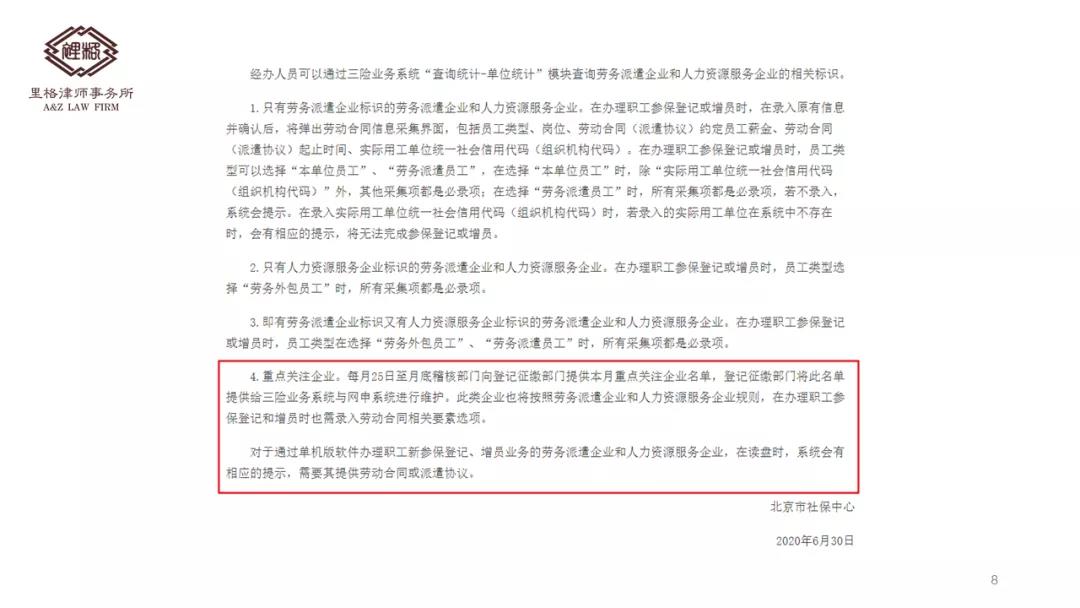 里格律师事务所
A&Z LAW FIRM

经办人员可以通过三险业务系统“查询统计-单位统计”模块查询劳务派遣企业和人力资源服务企业的相关标识。

1. 只有劳务派遣企业标识的劳务派遣企业和人力资源服务企业。在办理职工参保登记或增员时，在录入原有信息并确认后，将弹出劳动合同信息采集界面，包括员工类型、岗位、劳动合同（派遣协议）约定员工薪金、劳动合同（派遣协议）起止时间、实际用工单位统一社会信用代码（组织机构代码）。在办理职工参保登记或增员时，员工类型可以选择“本单位员工”、“劳务派遣员工”，在选择“本单位员工”时，除“实际用工单位统一社会信用代码（组织机构代码）”外，其他采集项都是必录项；在选择“劳务派遣员工”时，所有采集项都是必录项，若不录入，系统会提示。在录入实际用工单位统一社会信用代码（组织机构代码）时，若录入的实际用工单位在系统中不存在时，会有相应的提示，将无法完成参保登记或增员。

2. 只有人力资源服务企业标识的劳务派遣企业和人力资源服务企业。在办理职工参保登记或增员时，员工类型选择“劳务外包员工”时，所有采集项都是必录项。

3. 即有劳务派遣企业标识又有人力资源服务企业标识的劳务派遣企业和人力资源服务企业。在办理职工参保登记或增员时，员工类型在选择“劳务外包员工”、“劳务派遣员工”时，所有采集项都是必录项。

4. 重点关注企业。每月25日至月底稽核部门向登记征缴部门提供本月重点关注企业名单，登记征缴部门将此名单提供给三险业务系统与网申系统进行维护。此类企业也将按照劳务派遣企业和人力资源服务企业规则，在办理职工参保登记和增员时也需录入劳动合同相关要素选项。

对于通过单机版软件办理职工新参保登记、增员业务的劳务派遣企业和人力资源服务企业，在读盘时，系统会有相应的提示，需要其提供劳动合同或派遣协议。

北京市社保中心

2020年6月30日

8